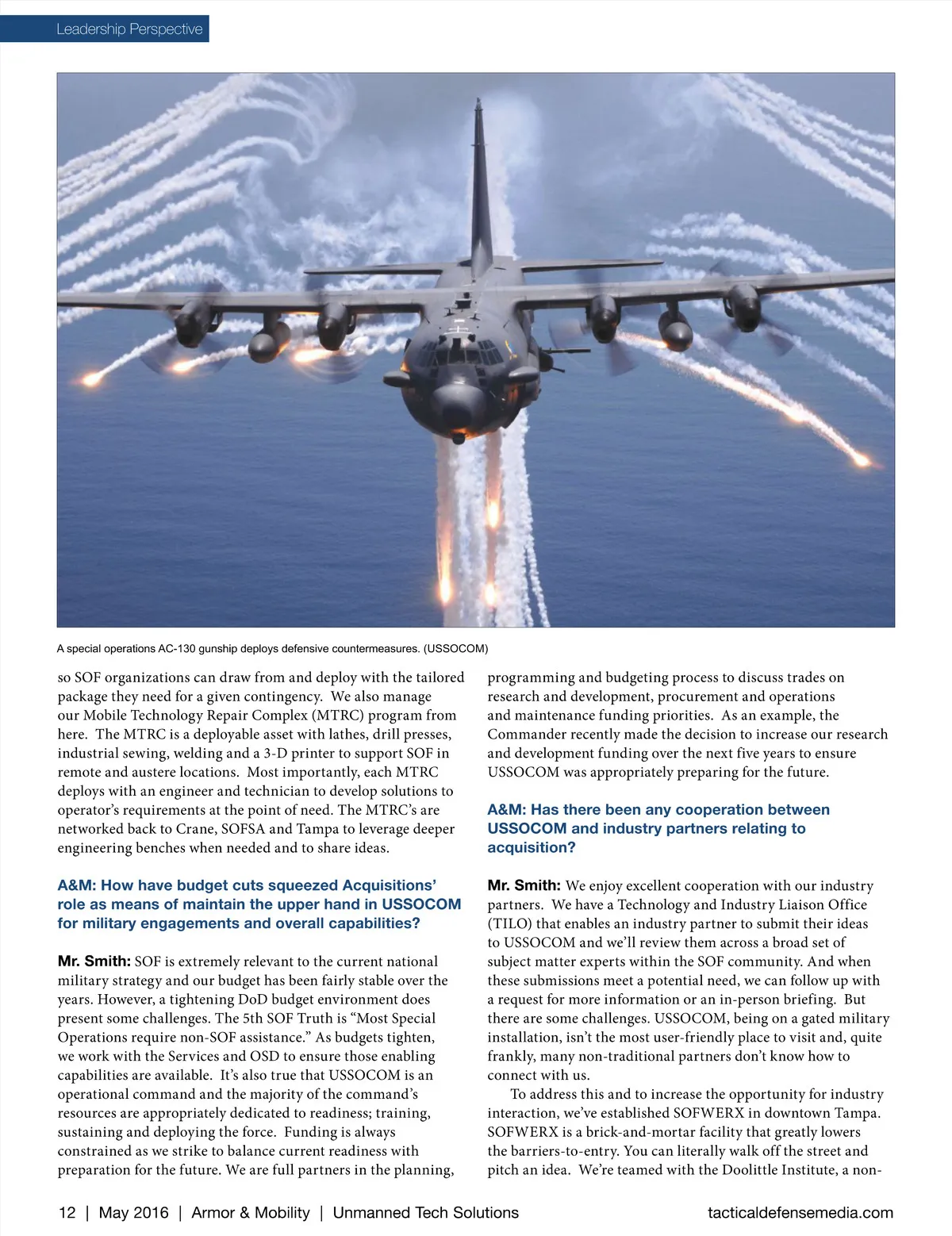 Leadership Perspective

A special operations AC-130 gunship deploys defensive countermeasures. (USSOCOM)

so SOF organizations can draw from and deploy with the tailored package they need for a given contingency. We also manage our Mobile Technology Repair Complex (MTRC) program from here. The MTRC is a deployable asset with lathes, drill presses, industrial sewing, welding and a 3-D printer to support SOF in remote and austere locations. Most importantly, each MTRC deploys with an engineer and technician to develop solutions to operator's requirements at the point of need. The MTRC's are networked back to Crane, SOFSA and Tampa to leverage deeper engineering benches when needed and to share ideas.

A&M: How have budget cuts squeezed Acquisitions' role as means of maintain the upper hand in USSOCOM for military engagements and overall capabilities?

Mr. Smith: SOF is extremely relevant to the current national military strategy and our budget has been fairly stable over the years. However, a tightening DoD budget environment does present some challenges. The 5th SOF Truth is "Most Special Operations require non-SOF assistance." As budgets tighten, we work with the Services and OSD to ensure those enabling capabilities are available. It's also true that USSOCOM is an operational command and the majority of the command's resources are appropriately dedicated to readiness; training, sustaining and deploying the force. Funding is always constrained as we strike to balance current readiness with preparation for the future. We are full partners in the planning, programming and budgeting process to discuss trades on research and development, procurement and operations and maintenance funding priorities. As an example, the Commander recently made the decision to increase our research and development funding over the next five years to ensure USSOCOM was appropriately preparing for the future.

A&M: Has there been any cooperation between USSOCOM and industry partners relating to acquisition?

Mr. Smith: We enjoy excellent cooperation with our industry partners. We have a Technology and Industry Liaison Office (TILO) that enables an industry partner to submit their ideas to USSOCOM and we'll review them across a broad set of subject matter experts within the SOF community. And when these submissions meet a potential need, we can follow up with a request for more information or an in-person briefing. But there are some challenges. USSOCOM, being on a gated military installation, isn't the most user-friendly place to visit and, quite frankly, many non-traditional partners don't know how to connect with us.

To address this and to increase the opportunity for industry interaction, we've established SOFWERX in downtown Tampa. SOFWERX is a brick-and-mortar facility that greatly lowers the barriers-to-entry. You can literally walk off the street and pitch an idea. We're teamed with the Doolittle Institute, a non-

12 | May 2016 | Armor & Mobility | Unmanned Tech Solutions tacticaldefensemedia.com